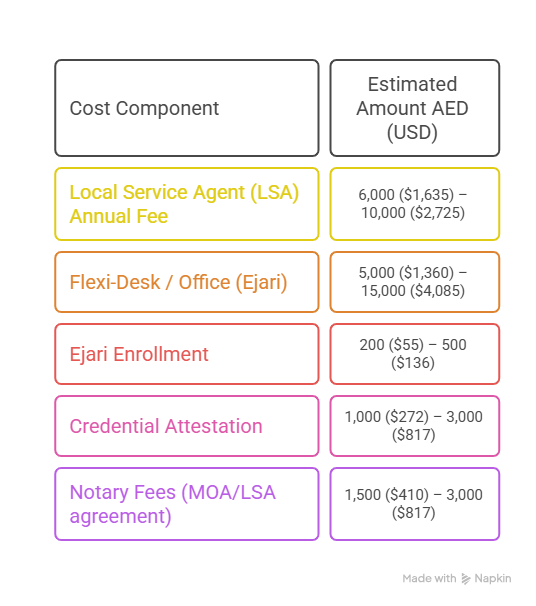 | Cost Component | Estimated Amount AED (USD) |
|---|---|
| Local Service Agent (LSA) Annual Fee | 6,000 (\$1,635) – 10,000 (\$2,725) |
| Flexi-Desk / Office (Ejari) | 5,000 (\$1,360) – 15,000 (\$4,085) |
| Ejari Enrollment | 200 (\$55) – 500 (\$136) |
| Credential Attestation | 1,000 (\$272) – 3,000 (\$817) |
| Notary Fees (MOA/LSA agreement) | 1,500 (\$410) – 3,000 (\$817) |

Made with Napkin